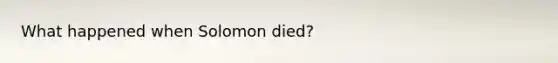 What happened when Solomon died?